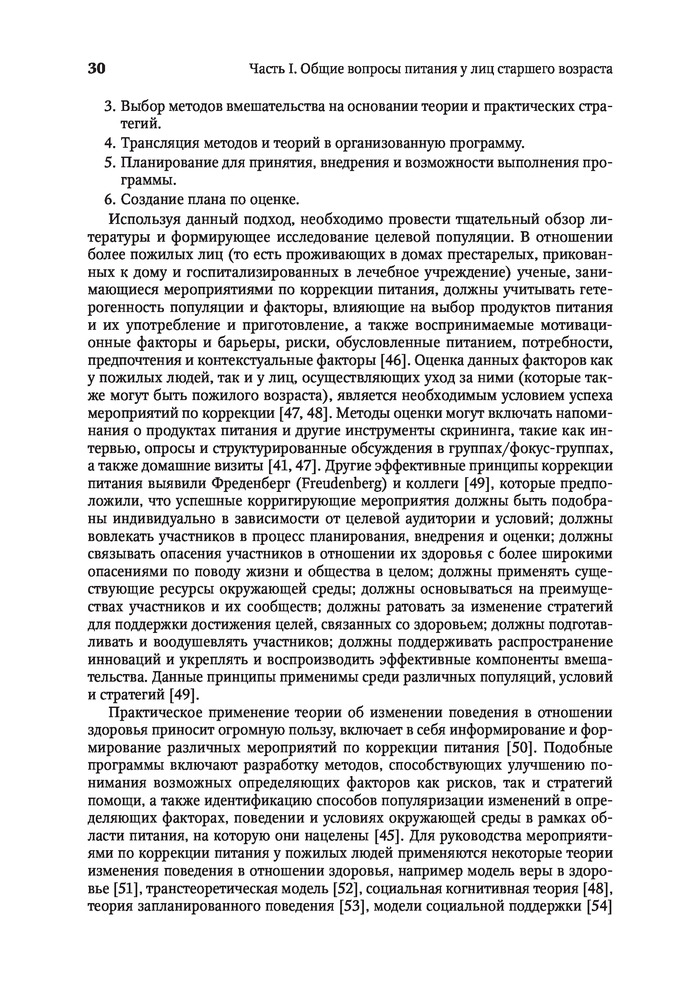 30 Часть I. Общие вопросы питания у лиц старшего возраста

3. Выбор методов вмешательства на основании теории и практических стратегий.
4. Трансляция методов и теорий в организованную программу.
5. Планирование для принятия, внедрения и возможности выполнения программы.
6. Создание плана по оценке.

Используя данный подход, необходимо провести тщательный обзор литературы и формирующее исследование целевой популяции. В отношении более пожилых лиц (то есть проживающих в домах престарелых, прикованных к дому и госпитализированных в лечебное учреждение) ученые, занимающиеся мероприятиями по коррекции питания, должны учитывать гетерогенность популяции и факторы, влияющие на выбор продуктов питания и их употребление и приготовление, а также воспринимаемые мотивационные факторы и барьеры, риски, обусловленные питанием, потребности, предпочтения и контекстуальные факторы [46]. Оценка данных факторов как у пожилых людей, так и у лиц, осуществляющих уход за ними (которые также могут быть пожилого возраста), является необходимым условием успеха мероприятий по коррекции [47, 48]. Методы оценки могут включать напоминания о продуктах питания и другие инструменты скрининга, такие как интервью, опросы и структурированные обсуждения в группах/фокус-группах, а также домашние визиты [41, 47]. Другие эффективные принципы коррекции питания выявили Фреденберг (Freudenberg) и коллеги [49], которые предположили, что успешные корригирующие мероприятия должны быть подобраны индивидуально в зависимости от целевой аудитории и условий; должны вовлекать участников в процесс планирования, внедрения и оценки; должны связывать опасения участников в отношении их здоровья с более широкими опасениями по поводу жизни и общества в целом; должны применять существующие ресурсы окружающей среды; должны основываться на преимуществах участников и их сообществ; должны ратовать за изменение стратегий для поддержки достижения целей, связанных со здоровьем; должны подготавливать и воодушевлять участников; должны поддерживать распространение инноваций и укреплять и воспроизводить эффективные компоненты вмешательства. Данные принципы применимы среди различных популяций, условий и стратегий [49].

Практическое применение теории об изменении поведения в отношении здоровья приносит огромную пользу, включает в себя информирование и формирование различных мероприятий по коррекции питания [50]. Подобные программы включают разработку методов, способствующих улучшению понимания возможных определяющих факторов как рисков, так и стратегий помощи, а также идентификацию способов популяризации изменений в определяющих факторах, поведении и условиях окружающей среды в рамках области питания, на которую они нацелены [45]. Для руководства мероприятиями по коррекции питания у пожилых людей применяются некоторые теории изменения поведения в отношении здоровья, например модель веры в здоровье [51], транстеоретическая модель [52], социальная когнитивная теория [48], теория запланированного поведения [53], модели социальной поддержки [54]